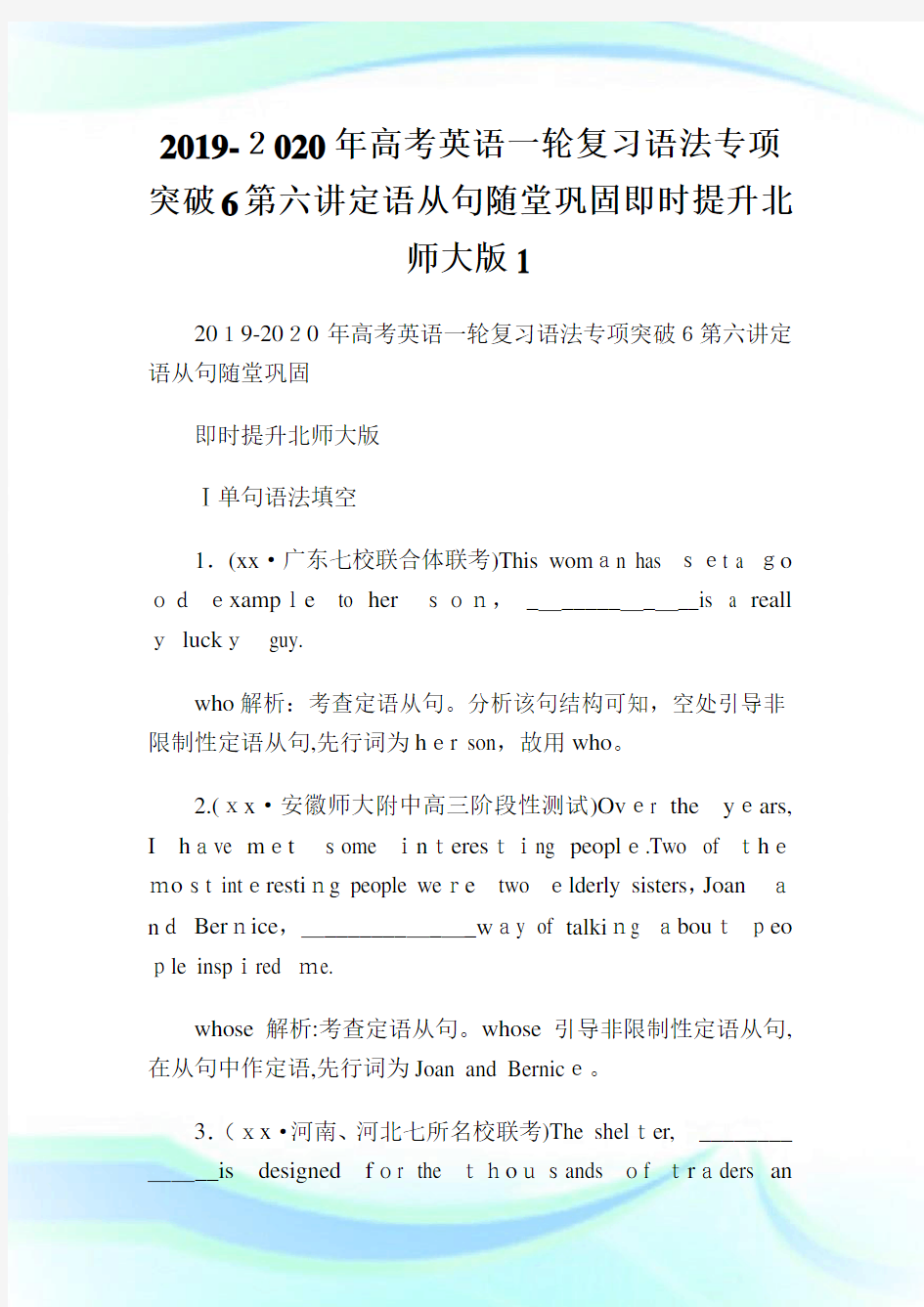 2019-2020年高考英语一轮复习语法专项突破6第六讲定语从句随堂巩固即时提升北师大版1

2019-2020年高考英语一轮复习语法专项突破6第六讲定语从句随堂巩固

即时提升北师大版

Ⅰ单句语法填空

1.(xx·广东七校联合体联考)This woman has set a good example to her son, ______________is a really lucky guy.

who 解析：考查定语从句。分析该句结构可知，空处引导非限制性定语从句,先行词为her son，故用who。

2.(xx·安徽师大附中高三阶段性测试)Over the years, I have met some interesting people.Two of the most interesting people were two elderly sisters, Joan and Bernice, ______________way of talking about people inspired me.

whose 解析:考查定语从句。whose 引导非限制性定语从句,在从句中作定语,先行词为Joan and Bernice。

3.(xx·河南、河北七所名校联考)The shelter, ______________is designed for the thousands of traders an